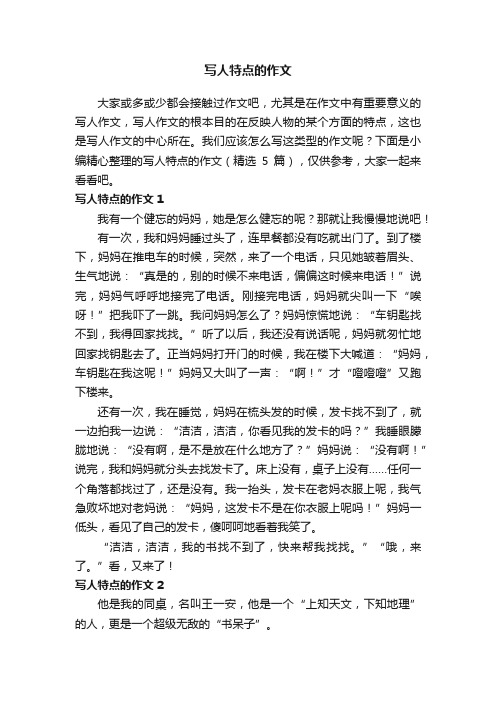 写人特点的作文

大家或多或少都会接触过作文吧，尤其是在作文中有重要意义的写人作文，写人作文的根本目的在反映人物的某个方面的特点，这也是写人作文的中心所在。我们应该怎么写这类型的作文呢？下面是小编精心整理的写人特点的作文（精选 5 篇），仅供参考，大家一起来看看吧。

写人特点的作文 1

我有一个健忘的妈妈，她是怎么健忘的呢？那就让我慢慢地说吧！

有一次，我和妈妈睡过头了，连早餐都没有吃就出门了。到了楼下，妈妈在推电车的时候，突然，来了一个电话，只见她皱着眉头、生气地说：“真是的，别的时候不来电话，偏偏这时候来电话！”说完，妈妈气呼呼地接完了电话。刚接完电话，妈妈就尖叫一下“唉呀！”把我吓了一跳。我问妈妈怎么了？妈妈惊慌地说：“车钥匙找不到，我得回家找找。”听了以后，我还没有说话呢，妈妈就匆忙地回家找钥匙去了。正当妈妈打开门的时候，我在楼下大喊道：“妈妈，车钥匙在我这呢！”妈妈又大叫了一声：“啊！”才“噔噔噔”又跑下楼来。

还有一次，我在睡觉，妈妈在梳头发的时候，发卡找不到了，就一边拍我一边说：“洁洁，洁洁，你看见我的发卡的吗？”我睡眼朦胧地说：“没有啊，是不是放在什么地方了？”妈妈说：“没有啊！”说完，我和妈妈就分头去找发卡了。床上没有，桌子上没有……任何一个角落都找过了，还是没有。我一抬头，发卡在老妈衣服上呢，我气急败坏地对老妈说：“妈妈，这发卡不是在你衣服上呢吗！”妈妈一低头，看见了自己的发卡，傻呵呵地看着我笑了。

“洁洁，洁洁，我的书找不到了，快来帮我找找。”“哦，来了。”看，又来了！

写人特点的作文 2

他是我的同桌，名叫王一安，他是一个“上知天文，下知地理”的人，更是一个超级无敌的“书呆子”。